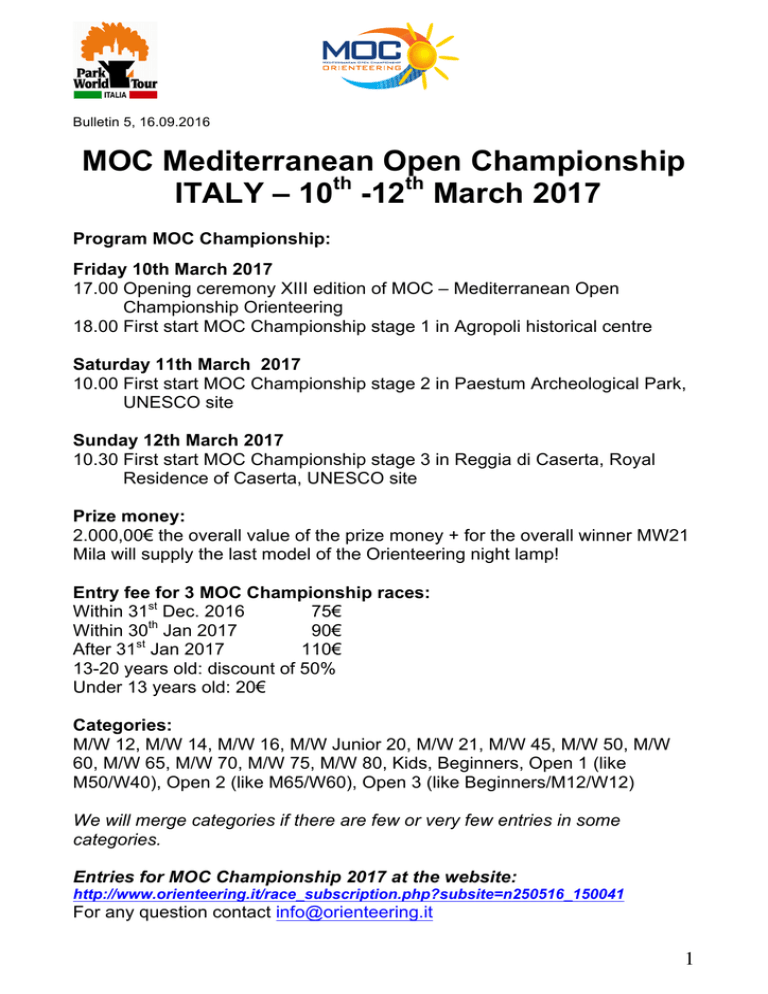 Park World Tour ITALIA

MOC ORIENTEERING

Bulletin 5, 16.09.2016

MOC Mediterranean Open Championship
ITALY – 10$^{th}$ -12$^{th}$ March 2017

Program MOC Championship:

Friday 10th March 2017
17.00 Opening ceremony XIII edition of MOC – Mediterranean Open Championship Orienteering
18.00 First start MOC Championship stage 1 in Agropoli historical centre

Saturday 11th March 2017
10.00 First start MOC Championship stage 2 in Paestum Archeological Park, UNESCO site

Sunday 12th March 2017
10.30 First start MOC Championship stage 3 in Reggia di Caserta, Royal Residence of Caserta, UNESCO site

Prize money:
2.000,00€ the overall value of the prize money + for the overall winner MW21 Mila will supply the last model of the Orienteering night lamp!

Entry fee for 3 MOC Championship races:
Within 31$^{st}$ Dec. 2016 75€
Within 30$^{th}$ Jan 2017 90€
After 31$^{st}$ Jan 2017 110€
13-20 years old: discount of 50%
Under 13 years old: 20€

Categories:
M/W 12, M/W 14, M/W 16, M/W Junior 20, M/W 21, M/W 45, M/W 50, M/W 60, M/W 65, M/W 70, M/W 75, M/W 80, Kids, Beginners, Open 1 (like M50/W40), Open 2 (like M65/W60), Open 3 (like Beginners/M12/W12)

We will merge categories if there are few or very few entries in some categories.

Entries for MOC Championship 2017 at the website:
http://www.orienteering.it/race_subscription.php?subsite=n250516_150041
For any question contact info@orienteering.it

1